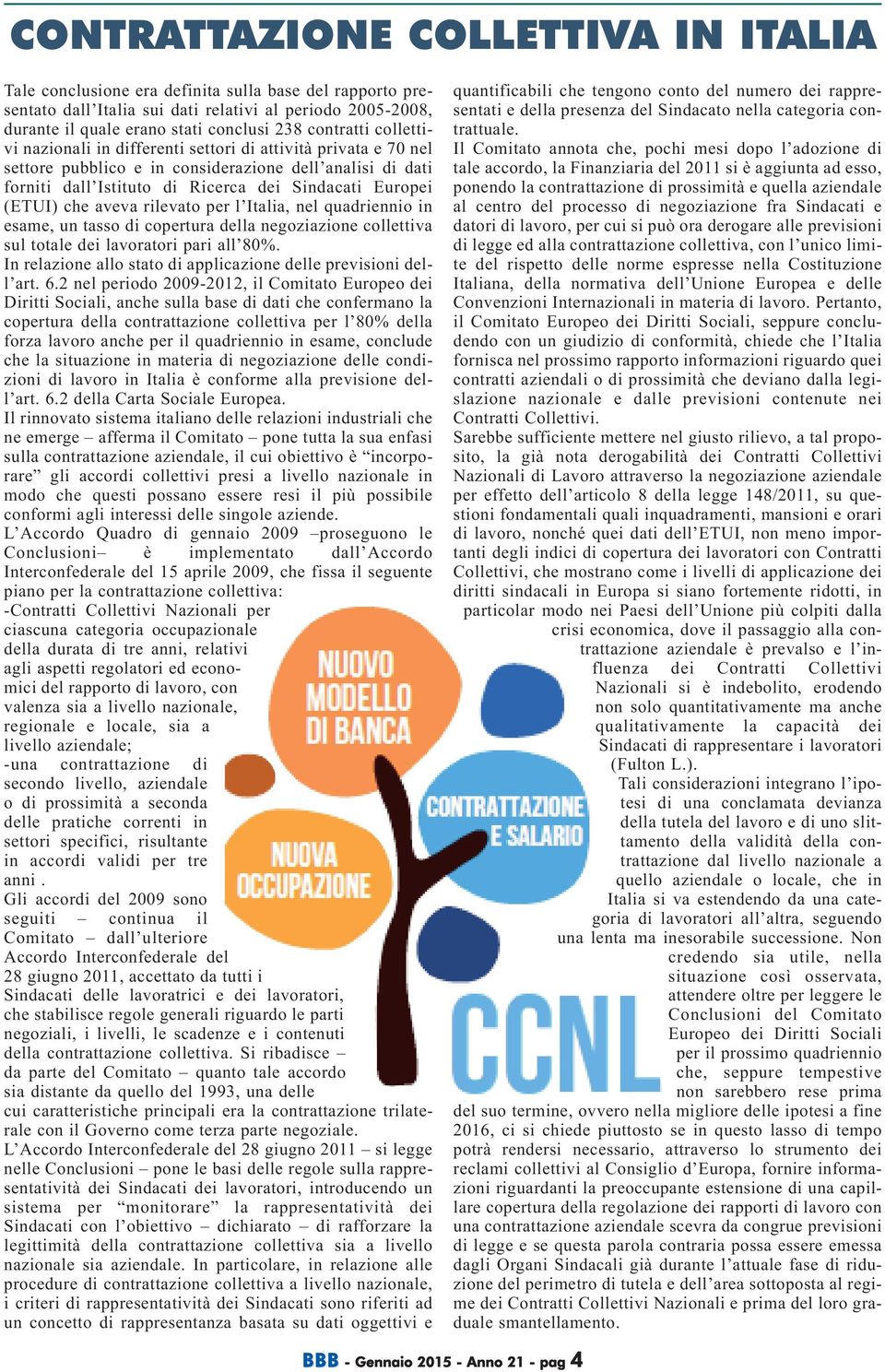 CONTRATTAZIONE COLLETTIVA IN ITALIA

Tale conclusione era definita sulla base del rapporto presentato dall'Italia sui dati relativi al periodo 2005-2008, durante il quale erano stati conclusi 238 contratti collettivi nazionali in differenti settori di attività privata e 70 nel settore pubblico e in considerazione dell'analisi di dati forniti dall'Istituto di Ricerca dei Sindacati Europei (ETUI) che aveva rilevato per l'Italia, nel quadriennio in esame, un tasso di copertura della negoziazione collettiva sul totale dei lavoratori pari all'80%.
In relazione allo stato di applicazione delle previsioni dell'art. 6.2 nel periodo 2009-2012, il Comitato Europeo dei Diritti Sociali, anche sulla base di dati che confermano la copertura della contrattazione collettiva per l'80% della forza lavoro anche per il quadriennio in esame, conclude che la situazione in materia di negoziazione delle condizioni di lavoro in Italia è conforme alla previsione dell'art. 6.2 della Carta Sociale Europea.
Il rinnovato sistema italiano delle relazioni industriali che ne emerge – afferma il Comitato – pone tutta la sua enfasi sulla contrattazione aziendale, il cui obiettivo è "incorporare" gli accordi collettivi presi a livello nazionale in modo che questi possano essere resi il più possibile conformi agli interessi delle singole aziende.
L'Accordo Quadro di gennaio 2009 –proseguono le Conclusioni– è implementato dall'Accordo Interconfederale del 15 aprile 2009, che fissa il seguente piano per la contrattazione collettiva:
-Contratti Collettivi Nazionali per ciascuna categoria occupazionale della durata di tre anni, relativi agli aspetti regolatori ed economici del rapporto di lavoro, con valenza sia a livello nazionale, regionale e locale, sia a livello aziendale;
-una contrattazione di secondo livello, aziendale o di prossimità a seconda delle pratiche correnti in settori specifici, risultante in accordi validi per tre anni .
Gli accordi del 2009 sono seguiti – continua il Comitato – dall'ulteriore Accordo Interconfederale del 28 giugno 2011, accettato da tutti i Sindacati delle lavoratrici e dei lavoratori, che stabilisce regole generali riguardo le parti negoziali, i livelli, le scadenze e i contenuti della contrattazione collettiva. Si ribadisce – da parte del Comitato – quanto tale accordo sia distante da quello del 1993, una delle cui caratteristiche principali era la contrattazione trilaterale con il Governo come terza parte negoziale.
L'Accordo Interconfederale del 28 giugno 2011 – si legge nelle Conclusioni – pone le basi delle regole sulla rappresentatività dei Sindacati dei lavoratori, introducendo un sistema per "monitorare" la rappresentatività dei Sindacati con l'obiettivo – dichiarato – di rafforzare la legittimità della contrattazione collettiva sia a livello nazionale sia aziendale. In particolare, in relazione alle procedure di contrattazione collettiva a livello nazionale, i criteri di rappresentatività dei Sindacati sono riferiti ad un concetto di rappresentanza basata su dati oggettivi e quantificabili che tengono conto del numero dei rappresentati e della presenza del Sindacato nella categoria contrattuale.
Il Comitato annota che, pochi mesi dopo l'adozione di tale accordo, la Finanziaria del 2011 si è aggiunta ad esso, ponendo la contrattazione di prossimità e quella aziendale al centro del processo di negoziazione fra Sindacati e datori di lavoro, per cui si può ora derogare alle previsioni di legge ed alla contrattazione collettiva, con l'unico limite del rispetto delle norme espresse nella Costituzione Italiana, della normativa dell'Unione Europea e delle Convenzioni Internazionali in materia di lavoro. Pertanto, il Comitato Europeo dei Diritti Sociali, seppure concludendo con un giudizio di conformità, chiede che l'Italia fornisca nel prossimo rapporto informazioni riguardo quei contratti aziendali o di prossimità che deviano dalla legislazione nazionale e dalle previsioni contenute nei Contratti Collettivi.
Sarebbe sufficiente mettere nel giusto rilievo, a tal proposito, la già nota derogabilità dei Contratti Collettivi Nazionali di Lavoro attraverso la negoziazione aziendale per effetto dell'articolo 8 della legge 148/2011, su questioni fondamentali quali inquadramenti, mansioni e orari di lavoro, nonché quei dati dell'ETUI, non meno importanti degli indici di copertura dei lavoratori con Contratti Collettivi, che mostrano come i livelli di applicazione dei diritti sindacali in Europa si siano fortemente ridotti, in particolar modo nei Paesi dell'Unione più colpiti dalla crisi economica, dove il passaggio alla contrattazione aziendale è prevalso e l'influenza dei Contratti Collettivi Nazionali si è indebolito, erodendo non solo quantitativamente ma anche qualitativamente la capacità dei Sindacati di rappresentare i lavoratori (Fulton L.).
Tali considerazioni integrano l'ipotesi di una conclamata devianza della tutela del lavoro e di uno slittamento della validità della contrattazione dal livello nazionale a quello aziendale o locale, che in Italia si va estendendo da una categoria di lavoratori all'altra, seguendo una lenta ma inesorabile successione. Non credendo sia utile, nella situazione così osservata, attendere oltre per leggere le Conclusioni del Comitato Europeo dei Diritti Sociali per il prossimo quadriennio che, seppure tempestive non sarebbero rese prima del suo termine, ovvero nella migliore delle ipotesi a fine 2016, ci si chiede piuttosto se in questo lasso di tempo potrà rendersi necessario, attraverso lo strumento dei reclami collettivi al Consiglio d'Europa, fornire informazioni riguardanti la preoccupante estensione di una capillare copertura della regolazione dei rapporti di lavoro con una contrattazione aziendale scevra da congrue previsioni di legge e se questa parola contraria possa essere emessa dagli Organi Sindacali già durante l'attuale fase di riduzione del perimetro di tutela e dell'area sottoposta al regime dei Contratti Collettivi Nazionali e prima del loro graduale smantellamento.

NUOVO MODELLO DI BANCA
CONTRATTAZIONE E SALARIO
NUOVA OCCUPAZIONE
CCNL

BBB - Gennaio 2015 - Anno 21 - pag 4